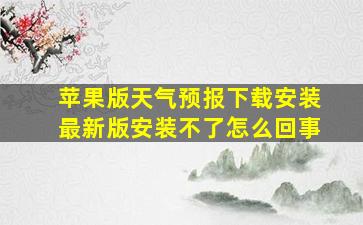 苹果版天气预报下载安装最新版安装不了怎么回事